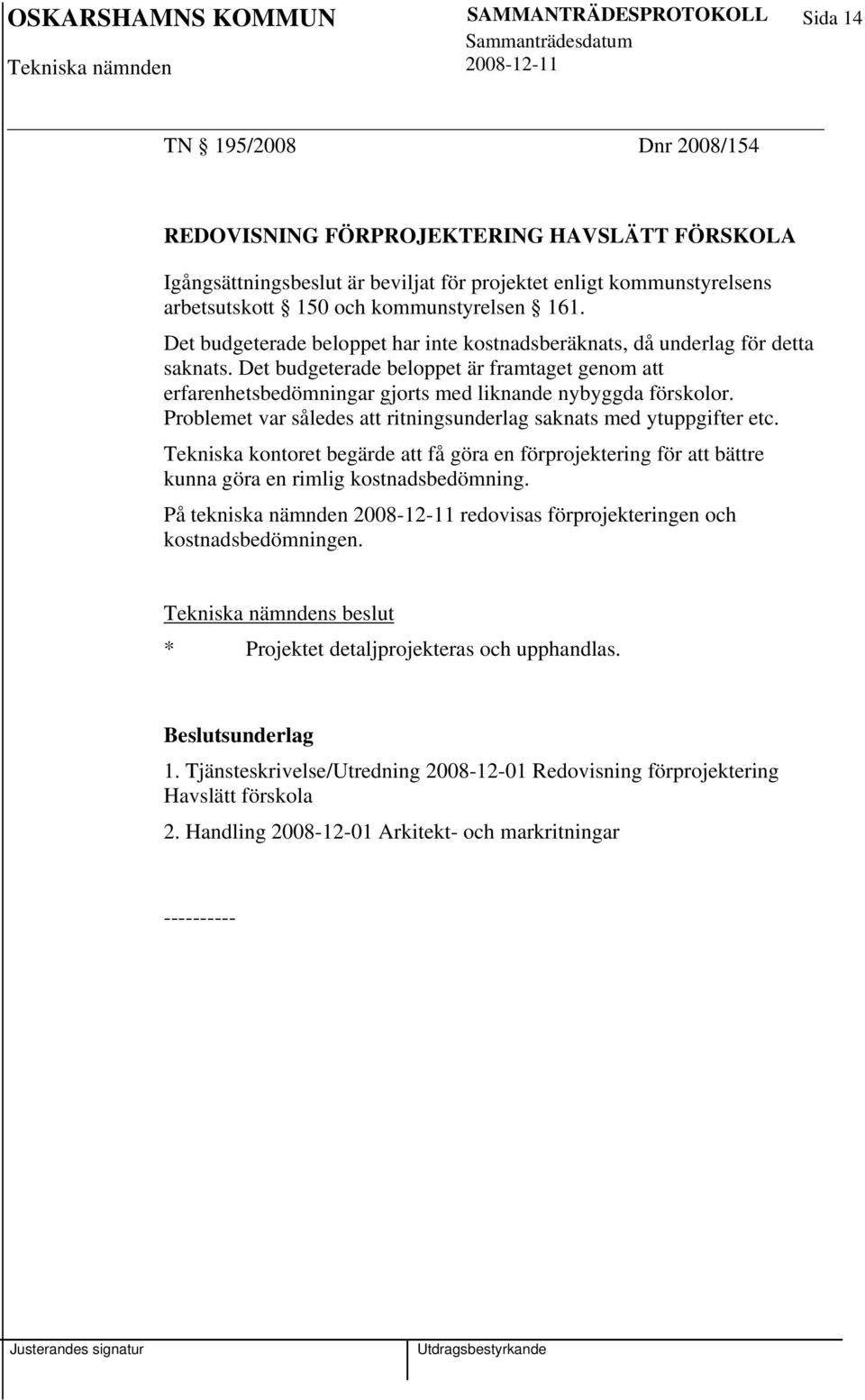 OSKARSHAMNS KOMMUN SAMMANTRÄDESPROTOKOLL Sida 14
Sammanträdesdatum
Tekniska nämnden 2008-12-11

TN § 195/2008 Dnr 2008/154

REDOVISNING FÖRPROJEKTERING HAVSLÄTT FÖRSKOLA

Igångsättningsbeslut är beviljat för projektet enligt kommunstyrelsens arbetsutskott § 150 och kommunstyrelsen § 161.

Det budgeterade beloppet har inte kostnadsberäknats, då underlag för detta saknats. Det budgeterade beloppet är framtaget genom att erfarenhetsbedömningar gjorts med liknande nybyggda förskolor. Problemet var således att ritningsunderlag saknats med ytuppgifter etc.

Tekniska kontoret begärde att få göra en förprojektering för att bättre kunna göra en rimlig kostnadsbedömning.

På tekniska nämnden 2008-12-11 redovisas förprojekteringen och kostnadsbedömningen.

Tekniska nämndens beslut

* Projektet detaljprojekteras och upphandlas.

Beslutsunderlag

1. Tjänsteskrivelse/Utredning 2008-12-01 Redovisning förprojektering Havslätt förskola

2. Handling 2008-12-01 Arkitekt- och markritningar

----------

Justerandes signatur Utdragsbestyrkande